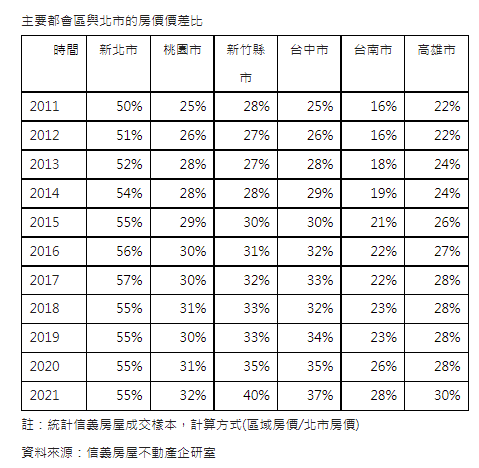 主要都會區與北市的房價價差比

| 時間 | 新北市 | 桃園市 | 新竹縣市 | 台中市 | 台南市 | 高雄市 |
|---|---|---|---|---|---|---|
| 2011 | 50% | 25% | 28% | 25% | 16% | 22% |
| 2012 | 51% | 26% | 27% | 26% | 16% | 22% |
| 2013 | 52% | 28% | 27% | 28% | 18% | 24% |
| 2014 | 54% | 28% | 28% | 29% | 19% | 24% |
| 2015 | 55% | 29% | 30% | 30% | 21% | 26% |
| 2016 | 56% | 30% | 31% | 32% | 22% | 27% |
| 2017 | 57% | 30% | 32% | 33% | 22% | 28% |
| 2018 | 55% | 31% | 33% | 32% | 23% | 28% |
| 2019 | 55% | 30% | 33% | 34% | 23% | 28% |
| 2020 | 55% | 31% | 35% | 35% | 26% | 28% |
| 2021 | 55% | 32% | 40% | 37% | 28% | 30% |

註：統計信義房屋成交樣本，計算方式(區域房價/北市房價)

資料來源：信義房屋不動產企研室